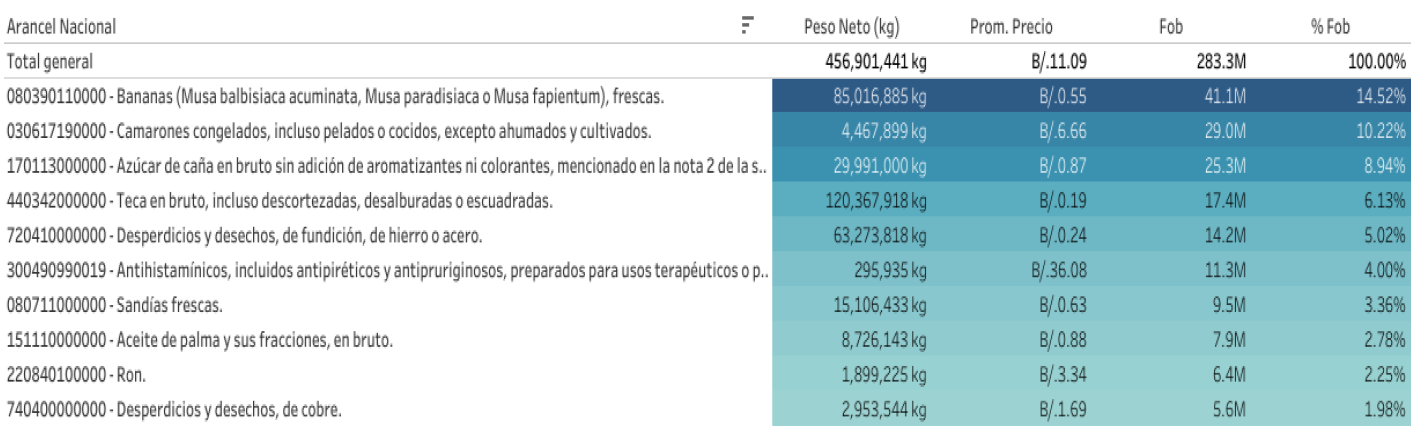 | Arancel Nacional | Peso Neto (kg) | Prom. Precio | Fob | % Fob |
|---|---|---|---|---|
| Total general | 456,901,441 kg | B/.11.09 | 283.3M | 100.00% |
| 080390110000 - Bananas (Musa balbisiaca acuminata, Musa paradisiaca o Musa fapientum), frescas. | 85,016,885 kg | B/.0.55 | 41.1M | 14.52% |
| 030617190000 - Camarones congelados, incluso pelados o cocidos, excepto ahumados y cultivados. | 4,467,899 kg | B/.6.66 | 29.0M | 10.22% |
| 170113000000 - Azúcar de caña en bruto sin adición de aromatizantes ni colorantes, mencionado en la nota 2 de la s.. | 29,991,000 kg | B/.0.87 | 25.3M | 8.94% |
| 440342000000 - Teca en bruto, incluso descortezadas, desalburadas o escuadradas. | 120,367,918 kg | B/.0.19 | 17.4M | 6.13% |
| 720410000000 - Desperdicios y desechos, de fundición, de hierro o acero. | 63,273,818 kg | B/.0.24 | 14.2M | 5.02% |
| 300490990019 - Antihistamínicos, incluidos antipiréticos y antipruriginosos, preparados para usos terapéuticos o p.. | 295,935 kg | B/.36.08 | 11.3M | 4.00% |
| 080711000000 - Sandías frescas. | 15,106,433 kg | B/.0.63 | 9.5M | 3.36% |
| 151110000000 - Aceite de palma y sus fracciones, en bruto. | 8,726,143 kg | B/.0.88 | 7.9M | 2.78% |
| 220840100000 - Ron. | 1,899,225 kg | B/.3.34 | 6.4M | 2.25% |
| 740400000000 - Desperdicios y desechos, de cobre. | 2,953,544 kg | B/.1.69 | 5.6M | 1.98% |